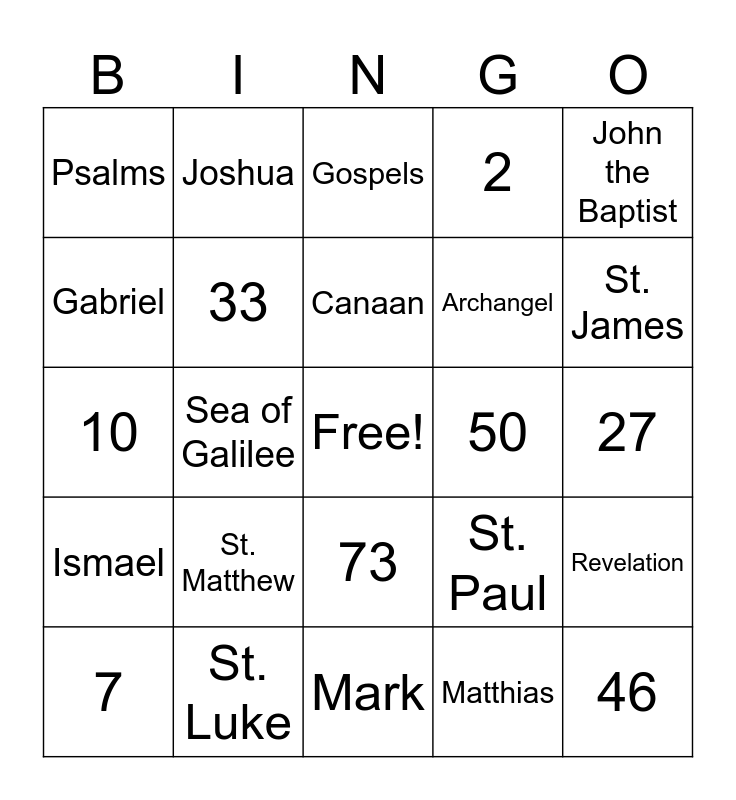 | B | I | N | G | O |
|---|---|---|---|---|
| Psalms | Joshua | Gospels | 2 | John the Baptist |
| Gabriel | 33 | Canaan | Archangel | St. James |
| 10 | Sea of Galilee | Free! | 50 | 27 |
| Ismael | St. Matthew | 73 | St. Paul | Revelation |
| 7 | St. Luke | Mark | Matthias | 46 |